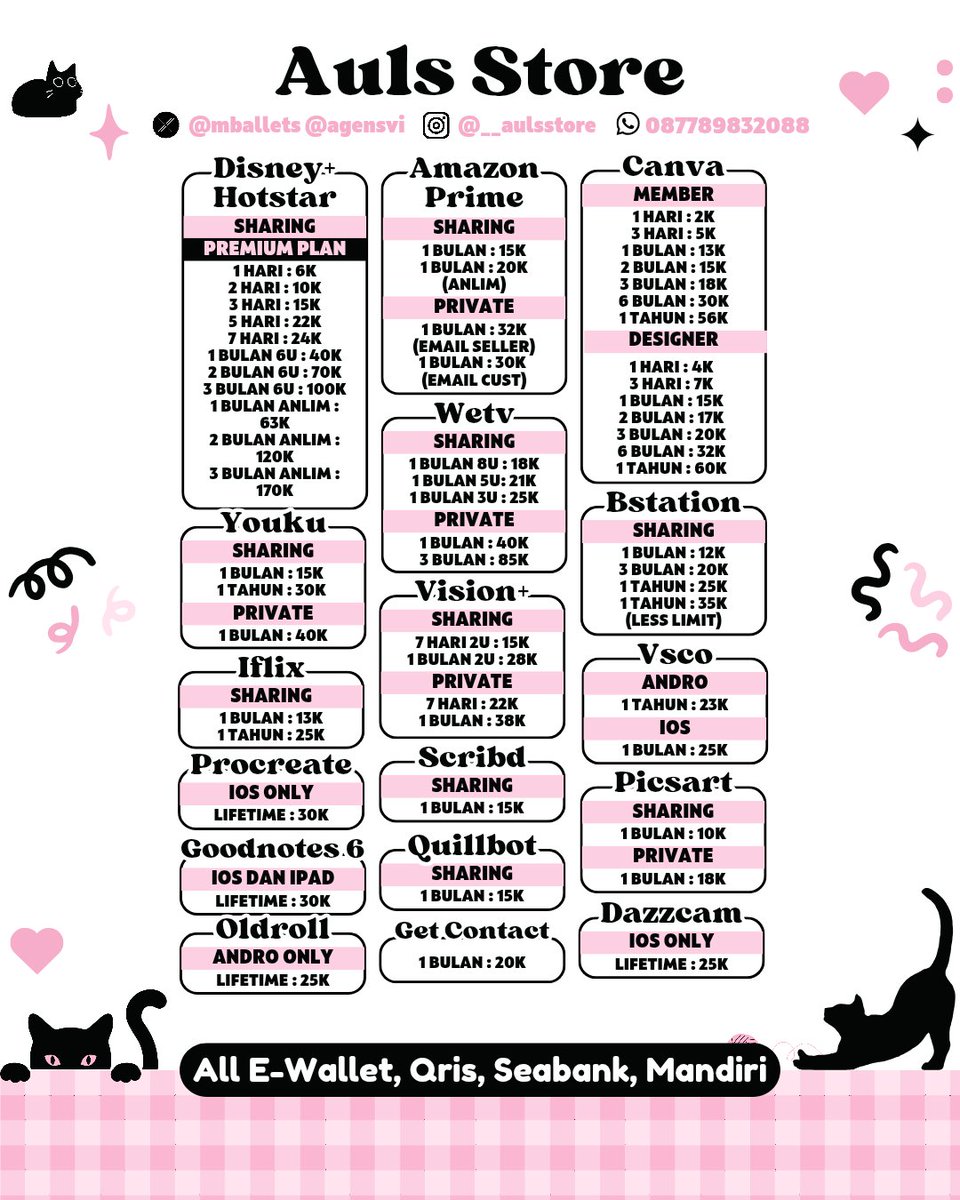 Auls Store

@mballets @agensvi @__aulsstore 087789832088

Disney+ Hotstar
SHARING
PREMIUM PLAN
1 HARI : 6K
2 HARI : 10K
3 HARI : 15K
5 HARI : 22K
7 HARI : 24K
1 BULAN 6U : 40K
2 BULAN 6U : 70K
3 BULAN 6U : 100K
1 BULAN ANLIM : 63K
2 BULAN ANLIM : 120K
3 BULAN ANLIM : 170K

Youku
SHARING
1 BULAN : 15K
1 TAHUN : 30K
PRIVATE
1 BULAN : 40K

Iflix
SHARING
1 BULAN : 13K
1 TAHUN : 25K

Procreate
IOS ONLY
LIFETIME : 30K

Goodnotes 6
IOS DAN IPAD
LIFETIME : 30K

Oldroll
ANDRO ONLY
LIFETIME : 25K

Amazon Prime
SHARING
1 BULAN : 15K
1 BULAN : 20K (ANLIM)
PRIVATE
1 BULAN : 32K (EMAIL SELLER)
1 BULAN : 30K (EMAIL CUST)

Wetv
SHARING
1 BULAN 8U : 18K
1 BULAN 5U: 21K
1 BULAN 3U : 25K
PRIVATE
1 BULAN : 40K
3 BULAN : 85K

Vision+
SHARING
7 HARI 2U : 15K
1 BULAN 2U : 28K
PRIVATE
7 HARI : 22K
1 BULAN : 38K

Scribd
SHARING
1 BULAN : 15K

Quillbot
SHARING
1 BULAN : 15K

Get Contact
1 BULAN : 20K

Canva
MEMBER
1 HARI : 2K
3 HARI : 5K
1 BULAN : 13K
2 BULAN : 15K
3 BULAN : 18K
6 BULAN : 30K
1 TAHUN : 56K
DESIGNER
1 HARI : 4K
3 HARI : 7K
1 BULAN : 15K
2 BULAN : 17K
3 BULAN : 20K
6 BULAN : 32K
1 TAHUN : 60K

Bstation
SHARING
1 BULAN : 12K
3 BULAN : 20K
1 TAHUN : 25K
1 TAHUN : 35K (LESS LIMIT)

Vsco
ANDRO
1 TAHUN : 23K
IOS
1 BULAN : 25K

Picsart
SHARING
1 BULAN : 10K
PRIVATE
1 BULAN : 18K

Dazzcam
IOS ONLY
LIFETIME : 25K

All E-Wallet, Qris, Seabank, Mandiri